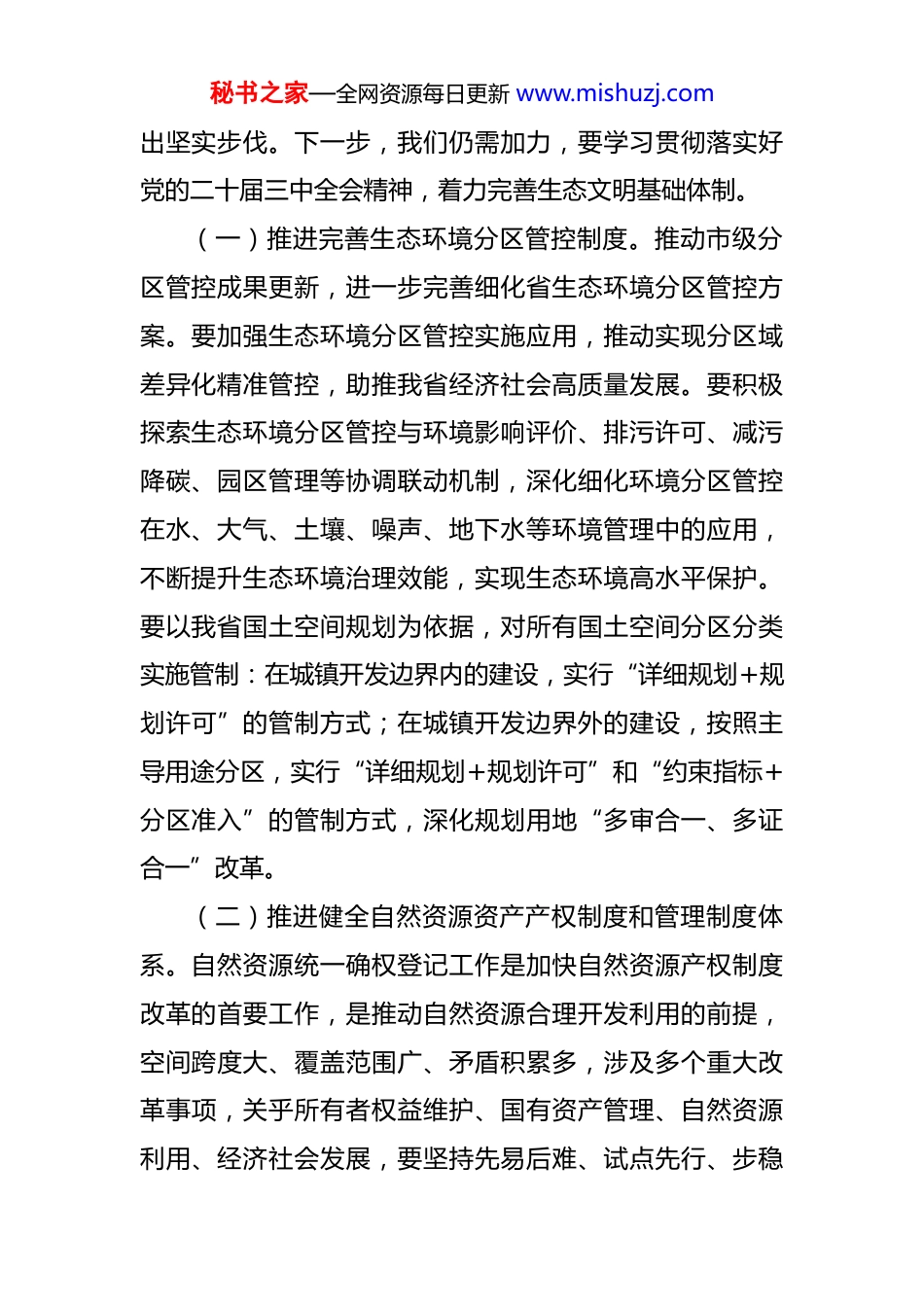 秘书之家—全网资源每日更新 www.mishuzj.com

出坚实步伐。下一步，我们仍需加力，要学习贯彻落实好党的二十届三中全会精神，着力完善生态文明基础体制。

（一）推进完善生态环境分区管控制度。推动市级分区管控成果更新，进一步完善细化省生态环境分区管控方案。要加强生态环境分区管控实施应用，推动实现分区域差异化精准管控，助推我省经济社会高质量发展。要积极探索生态环境分区管控与环境影响评价、排污许可、减污降碳、园区管理等协调联动机制，深化细化环境分区管控在水、大气、土壤、噪声、地下水等环境管理中的应用，不断提升生态环境治理效能，实现生态环境高水平保护。要以我省国土空间规划为依据，对所有国土空间分区分类实施管制：在城镇开发边界内的建设，实行“详细规划+规划许可”的管制方式；在城镇开发边界外的建设，按照主导用途分区，实行“详细规划+规划许可”和“约束指标+分区准入”的管制方式，深化规划用地“多审合一、多证合一”改革。

（二）推进健全自然资源资产产权制度和管理制度体系。自然资源统一确权登记工作是加快自然资源产权制度改革的首要工作，是推动自然资源合理开发利用的前提，空间跨度大、覆盖范围广、矛盾积累多，涉及多个重大改革事项，关乎所有者权益维护、国有资产管理、自然资源利用、经济社会发展，要坚持先易后难、试点先行、步稳